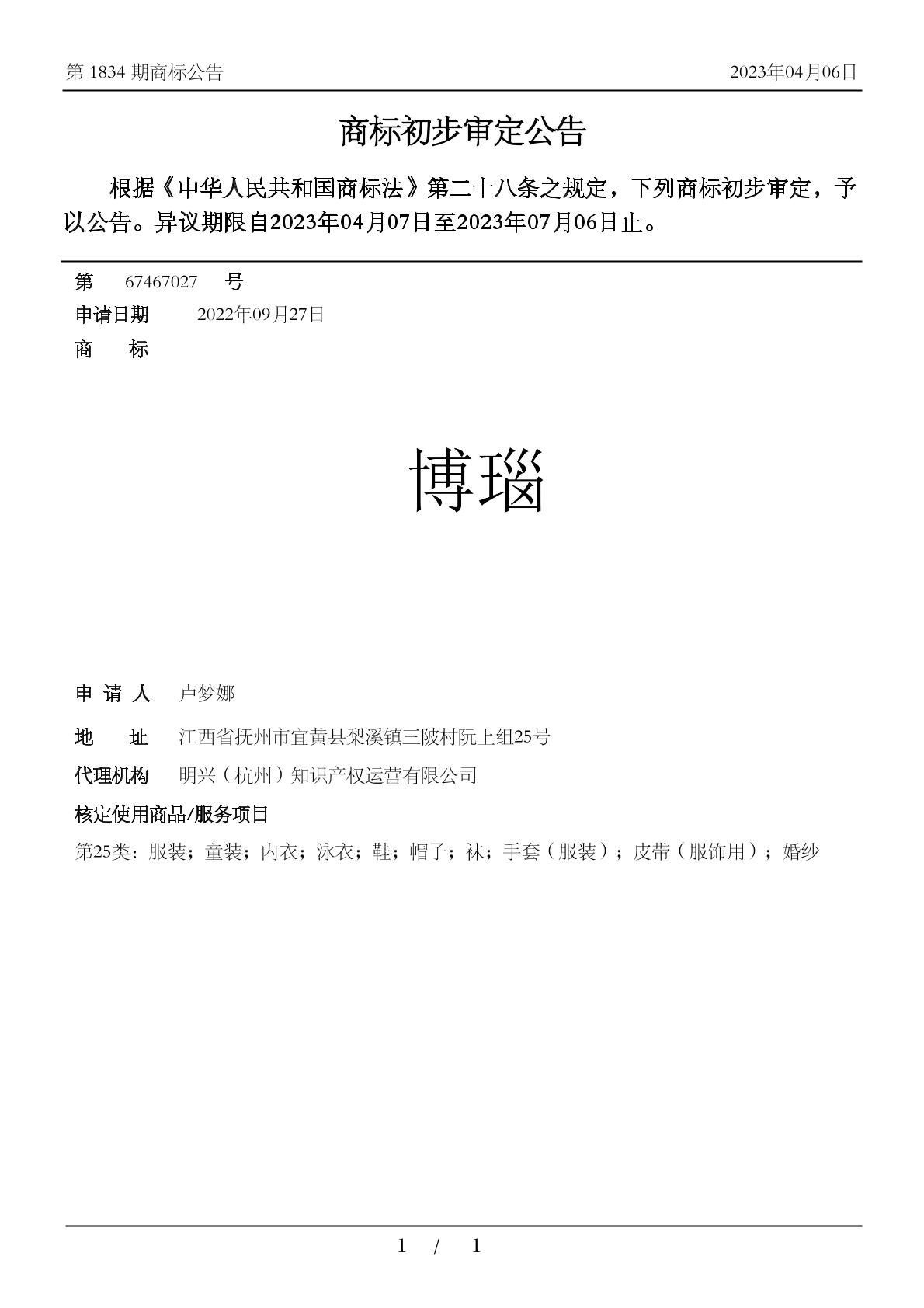 第 1834 期商标公告　　2023年04月06日

商标初步审定公告

根据《中华人民共和国商标法》第二十八条之规定，下列商标初步审定，予以公告。异议期限自2023年04月07日至2023年07月06日止。

第　67467027　号
申请日期　2022年09月27日
商　标

博瑙

申 请 人　卢梦娜
地　址　江西省抚州市宜黄县梨溪镇三陂村阮上组25号
代理机构　明兴（杭州）知识产权运营有限公司
核定使用商品/服务项目
第25类：服装；童装；内衣；泳衣；鞋；帽子；袜；手套（服装）；皮带（服饰用）；婚纱

1 / 1